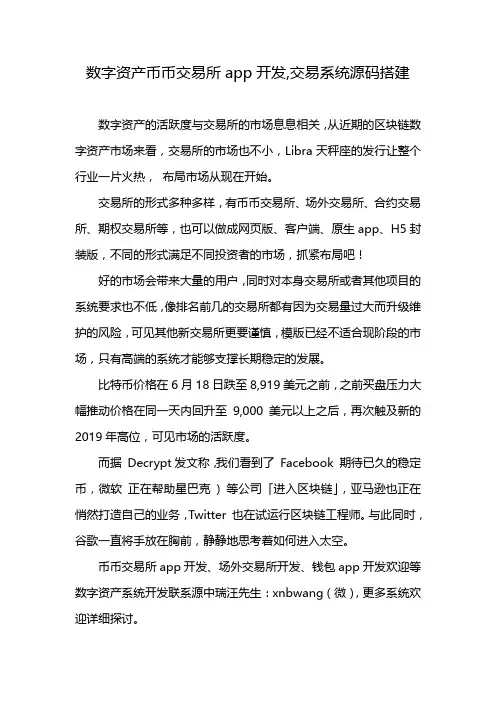 数字资产币币交易所 app 开发,交易系统源码搭建

数字资产的活跃度与交易所的市场息息相关，从近期的区块链数字资产市场来看，交易所的市场也不小，Libra 天秤座的发行让整个行业一片火热， 布局市场从现在开始。

交易所的形式多种多样，有币币交易所、场外交易所、合约交易所、期权交易所等，也可以做成网页版、客户端、原生 app、H5 封装版，不同的形式满足不同投资者的市场，抓紧布局吧！

好的市场会带来大量的用户，同时对本身交易所或者其他项目的系统要求也不低，像排名前几的交易所都有因为交易量过大而升级维护的风险，可见其他新交易所更要谨慎，模版已经不适合现阶段的市场，只有高端的系统才能够支撑长期稳定的发展。

比特币价格在 6 月 18 日跌至 8,919 美元之前，之前买盘压力大幅推动价格在同一天内回升至 9,000 美元以上之后，再次触及新的 2019 年高位，可见市场的活跃度。

而据 Decrypt 发文称，我们看到了 Facebook 期待已久的稳定币，微软 正在帮助星巴克 ）等公司「进入区块链」，亚马逊也正在悄然打造自己的业务，Twitter 也在试运行区块链工程师。与此同时，谷歌一直将手放在胸前，静静地思考着如何进入太空。

币币交易所 app 开发、场外交易所开发、钱包 app 开发欢迎等数字资产系统开发联系源中瑞汪先生：xnbwang（微），更多系统欢迎详细探讨。